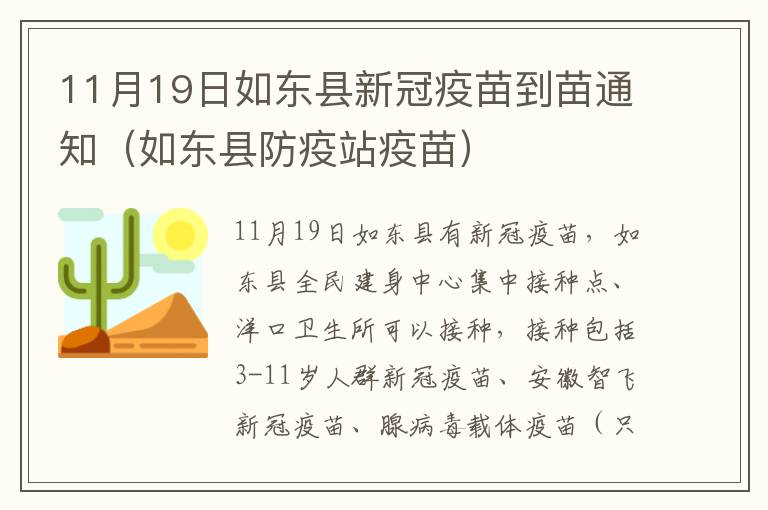 11月19日如东县新冠疫苗到苗通知（如东县防疫站疫苗）

11月19日如东县有新冠疫苗，如东县全民建身中心集中接种点、洋口卫生所可以接种，接种包括3-11岁人群新冠疫苗、安徽智飞新冠疫苗、腺病毒载体疫苗（只